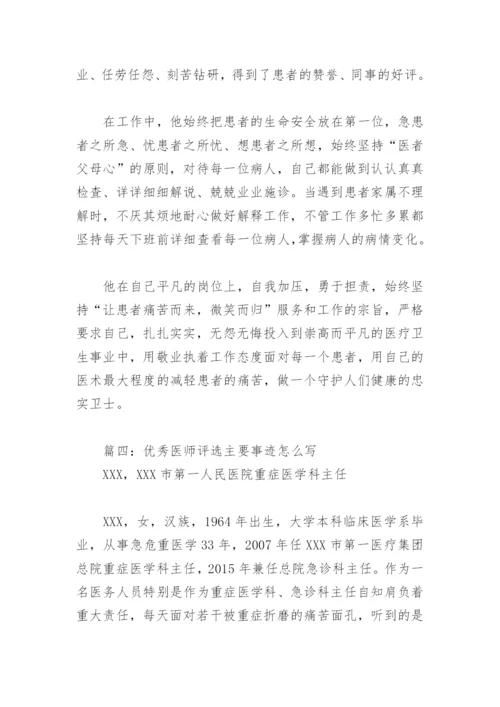 业、任劳任怨、刻苦钻研，得到了患者的赞誉、同事的好评。

在工作中，他始终把患者的生命安全放在第一位，急患者之所急、忧患者之所忧、想患者之所想，始终坚持“医者父母心”的原则，对待每一位病人，自己都能做到认认真真检查、详详细细解说、兢兢业业施诊。当遇到患者家属不理解时，不厌其烦地耐心做好解释工作，不管工作多忙多累都坚持每天下班前详细查看每一位病人，掌握病人的病情变化。

他在自己平凡的岗位上，自我加压，勇于担责，始终坚持“让患者痛苦而来，微笑而归”服务和工作的宗旨，严格要求自己，扎扎实实，无怨无悔投入到崇高而平凡的医疗卫生事业中，用敬业执着工作态度面对每一个患者，用自己的医术最大程度的减轻患者的痛苦，做一个守护人们健康的忠实卫士。

篇四：优秀医师评选主要事迹怎么写
XXX，XXX 市第一人民医院重症医学科主任

XXX，女，汉族，1964 年出生，大学本科临床医学系毕业，从事急危重医学 33 年，2007 年任 XXX 市第一医疗集团总院重症医学科主任，2015 年兼任总院急诊科主任。作为一名医务人员特别是作为重症医学科、急诊科主任自知肩负着重大责任，每天面对若干被重症折磨的痛苦面孔，听到的是